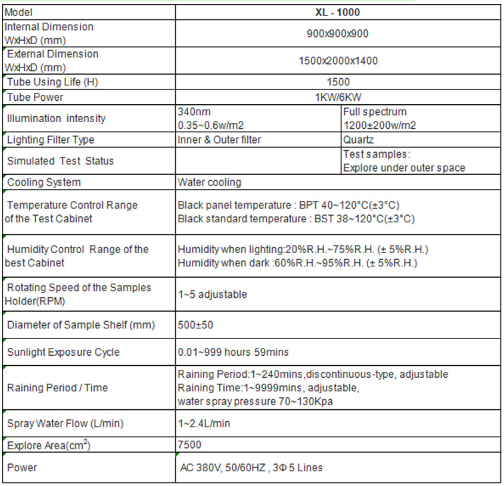 | Model | XL - 1000 | |
|---|---|---|
| Internal Dimension WxHxD (mm) | 900x900x900 | |
| External Dimension WxHxD (mm) | 1500x2000x1400 | |
| Tube Using Life (H) | 1500 | |
| Tube Power | 1KW/6KW | |
| Illumination intensity | 340nm 0.35~0.6w/m2 | Full spectrum 1200±200w/m2 |
| Lighting Filter Type | Inner & Outer filter | Quartz |
| Simulated Test Status | | Test samples: Explore under outer space |
| Cooling System | Water cooling | |
| Temperature Control Range of the Test Cabinet | Black panel temperature : BPT 40~120°C(±3°C) Black standard temperature : BST 38~120°C(±3°C) | |
| Humidity Control Range of the best Cabinet | Humidity when lighting:20%R.H.~75%R.H. (± 5%R.H.) Humidity when dark :60%R.H.~95%R.H. (± 5%R.H.) | |
| Rotating Speed of the Samples Holder(RPM) | 1~5 adjustable | |
| Diameter of Sample Shelf (mm) | 500±50 | |
| Sunlight Exposure Cycle | 0.01~999 hours 59mins | |
| Raining Period / Time | Raining Period:1~240mins,discontinuous-type, adjustable Raining Time:1~9999mins, adjustable, water spray pressure 70~130Kpa | |
| Spray Water Flow (L/min) | 1~2.4L/min | |
| Explore Area($cm^2$) | 7500 | |
| Power | AC 380V, 50/60HZ , 3Φ 5 Lines | |